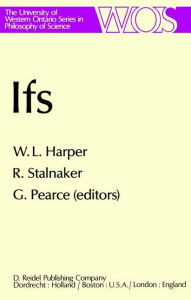 The University of Western Ontario Series in Philosophy of Science

WOS

Ifs

W. L. Harper
R. Stalnaker
G. Pearce (editors)

D. Reidel Publishing Company
Dordrecht : Holland / Boston : U.S.A. / London : England